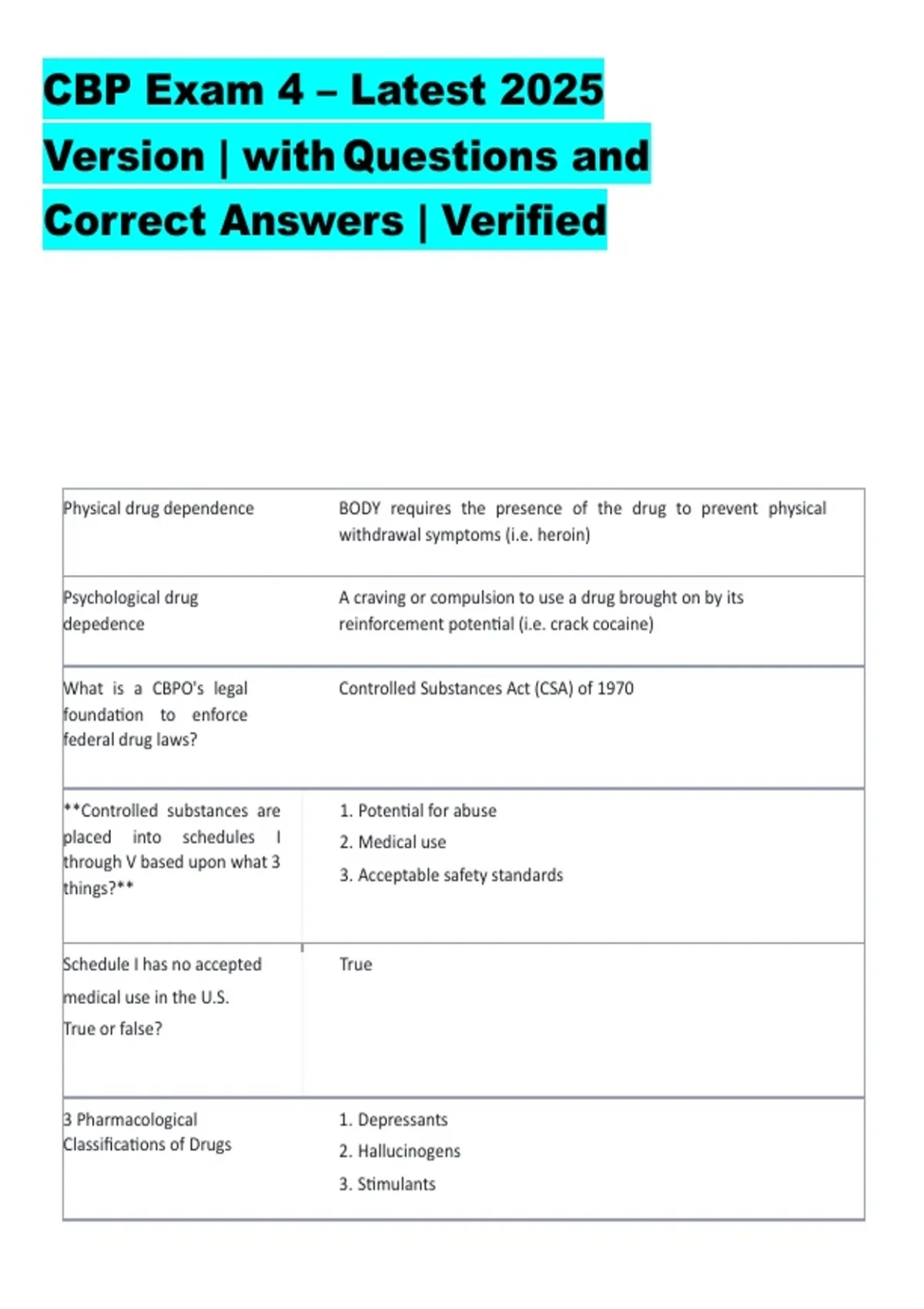 CBP Exam 4 – Latest 2025 Version | with Questions and Correct Answers | Verified

| Physical drug dependence | BODY requires the presence of the drug to prevent physical withdrawal symptoms (i.e. heroin) |
|---|---|
| Psychological drug depedence | A craving or compulsion to use a drug brought on by its reinforcement potential (i.e. crack cocaine) |
| What is a CBPO's legal foundation to enforce federal drug laws? | Controlled Substances Act (CSA) of 1970 |
| **Controlled substances are placed into schedules I through V based upon what 3 things?** | 1. Potential for abuse 2. Medical use 3. Acceptable safety standards |
| Schedule I has no accepted medical use in the U.S. True or false? | True |
| 3 Pharmacological Classifications of Drugs | 1. Depressants 2. Hallucinogens 3. Stimulants |